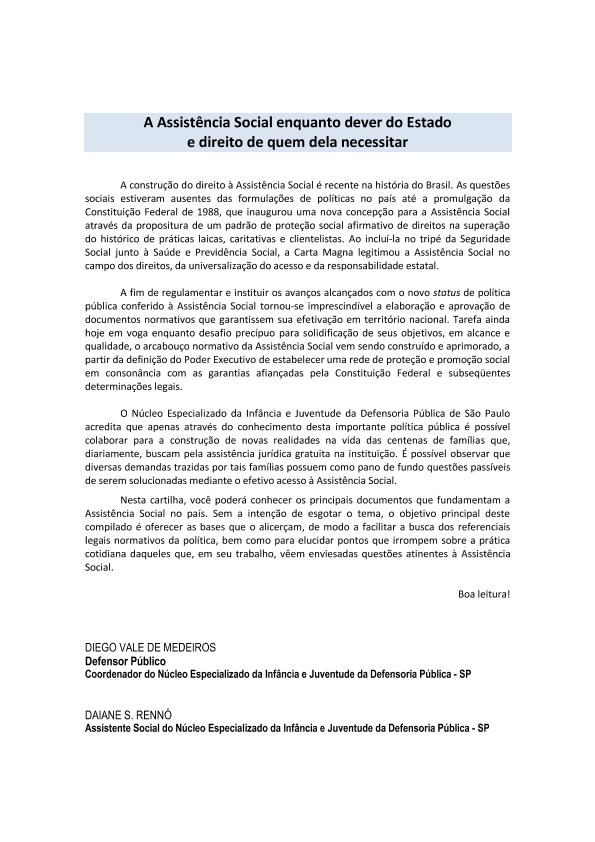 A Assistência Social enquanto dever do Estado
e direito de quem dela necessitar

A construção do direito à Assistência Social é recente na história do Brasil. As questões sociais estiveram ausentes das formulações de políticas no país até a promulgação da Constituição Federal de 1988, que inaugurou uma nova concepção para a Assistência Social através da propositura de um padrão de proteção social afirmativo de direitos na superação do histórico de práticas laicas, caritativas e clientelistas. Ao incluí-la no tripé da Seguridade Social junto à Saúde e Previdência Social, a Carta Magna legitimou a Assistência Social no campo dos direitos, da universalização do acesso e da responsabilidade estatal.

A fim de regulamentar e instituir os avanços alcançados com o novo status de política pública conferido à Assistência Social tornou-se imprescindível a elaboração e aprovação de documentos normativos que garantissem sua efetivação em território nacional. Tarefa ainda hoje em voga enquanto desafio precípuo para solidificação de seus objetivos, em alcance e qualidade, o arcabouço normativo da Assistência Social vem sendo construído e aprimorado, a partir da definição do Poder Executivo de estabelecer uma rede de proteção e promoção social em consonância com as garantias afiançadas pela Constituição Federal e subseqüentes determinações legais.

O Núcleo Especializado da Infância e Juventude da Defensoria Pública de São Paulo acredita que apenas através do conhecimento desta importante política pública é possível colaborar para a construção de novas realidades na vida das centenas de famílias que, diariamente, buscam pela assistência jurídica gratuita na instituição. É possível observar que diversas demandas trazidas por tais famílias possuem como pano de fundo questões passíveis de serem solucionadas mediante o efetivo acesso à Assistência Social.

Nesta cartilha, você poderá conhecer os principais documentos que fundamentam a Assistência Social no país. Sem a intenção de esgotar o tema, o objetivo principal deste compilado é oferecer as bases que o alicerçam, de modo a facilitar a busca dos referenciais legais normativos da política, bem como para elucidar pontos que irrompem sobre a prática cotidiana daqueles que, em seu trabalho, vêem enviesadas questões atinentes à Assistência Social.

Boa leitura!

DIEGO VALE DE MEDEIROS
Defensor Público
Coordenador do Núcleo Especializado da Infância e Juventude da Defensoria Pública - SP

DAIANE S. RENNÓ
Assistente Social do Núcleo Especializado da Infância e Juventude da Defensoria Pública - SP